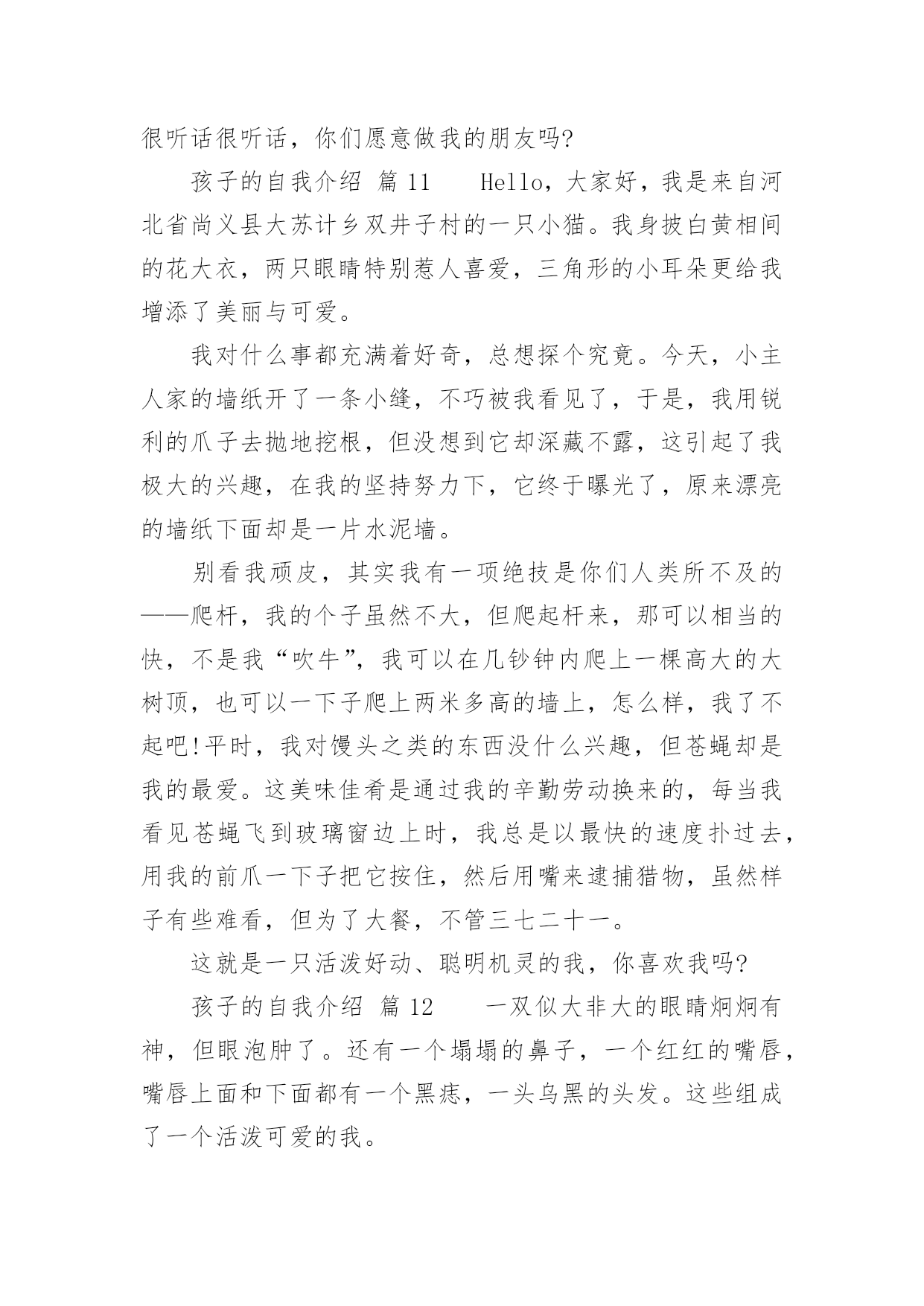 很听话很听话，你们愿意做我的朋友吗?

孩子的自我介绍 篇 11　　Hello，大家好，我是来自河北省尚义县大苏计乡双井子村的一只小猫。我身披白黄相间的花大衣，两只眼睛特别惹人喜爱，三角形的小耳朵更给我增添了美丽与可爱。

我对什么事都充满着好奇，总想探个究竟。今天，小主人家的墙纸开了一条小缝，不巧被我看见了，于是，我用锐利的爪子去抛地挖根，但没想到它却深藏不露，这引起了我极大的兴趣，在我的坚持努力下，它终于曝光了，原来漂亮的墙纸下面却是一片水泥墙。

别看我顽皮，其实我有一项绝技是你们人类所不及的——爬杆，我的个子虽然不大，但爬起杆来，那可以相当的快，不是我“吹牛”，我可以在几钞钟内爬上一棵高大的大树顶，也可以一下子爬上两米多高的墙上，怎么样，我了不起吧!平时，我对馒头之类的东西没什么兴趣，但苍蝇却是我的最爱。这美味佳肴是通过我的辛勤劳动换来的，每当我看见苍蝇飞到玻璃窗边上时，我总是以最快的速度扑过去，用我的前爪一下子把它按住，然后用嘴来逮捕猎物，虽然样子有些难看，但为了大餐，不管三七二十一。

这就是一只活泼好动、聪明机灵的我，你喜欢我吗?

孩子的自我介绍 篇 12　　一双似大非大的眼睛炯炯有神，但眼泡肿了。还有一个塌塌的鼻子，一个红红的嘴唇，嘴唇上面和下面都有一个黑痣，一头乌黑的头发。这些组成了一个活泼可爱的我。